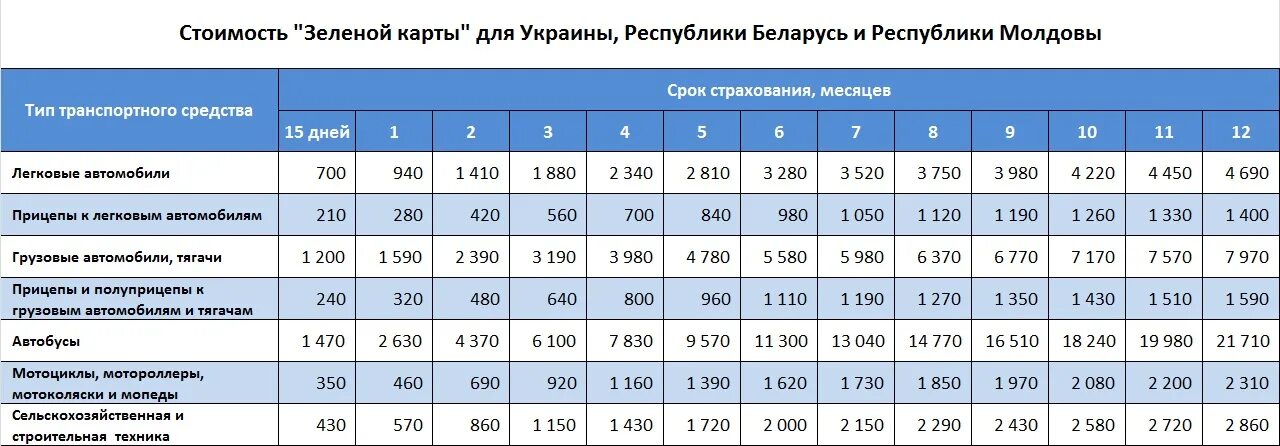 Стоимость "Зеленой карты" для Украины, Республики Беларусь и Республики Молдовы

| Тип транспортного средства | Срок страхования, месяцев | | | | | | | | | | | | |
|---|---|---|---|---|---|---|---|---|---|---|---|---|---|
| | 15 дней | 1 | 2 | 3 | 4 | 5 | 6 | 7 | 8 | 9 | 10 | 11 | 12 |
| Легковые автомобили | 700 | 940 | 1 410 | 1 880 | 2 340 | 2 810 | 3 280 | 3 520 | 3 750 | 3 980 | 4 220 | 4 450 | 4 690 |
| Прицепы к легковым автомобилям | 210 | 280 | 420 | 560 | 700 | 840 | 980 | 1 050 | 1 120 | 1 190 | 1 260 | 1 330 | 1 400 |
| Грузовые автомобили, тягачи | 1 200 | 1 590 | 2 390 | 3 190 | 3 980 | 4 780 | 5 580 | 5 980 | 6 370 | 6 770 | 7 170 | 7 570 | 7 970 |
| Прицепы и полуприцепы к грузовым автомобилям и тягачам | 240 | 320 | 480 | 640 | 800 | 960 | 1 110 | 1 190 | 1 270 | 1 350 | 1 430 | 1 510 | 1 590 |
| Автобусы | 1 470 | 2 630 | 4 370 | 6 100 | 7 830 | 9 570 | 11 300 | 13 040 | 14 770 | 16 510 | 18 240 | 19 980 | 21 710 |
| Мотоциклы, мотороллеры, мотоколяски и мопеды | 350 | 460 | 690 | 920 | 1 160 | 1 390 | 1 620 | 1 730 | 1 850 | 1 970 | 2 080 | 2 200 | 2 310 |
| Сельскохозяйственная и строительная техника | 430 | 570 | 860 | 1 150 | 1 430 | 1 720 | 2 000 | 2 150 | 2 290 | 2 430 | 2 580 | 2 720 | 2 860 |